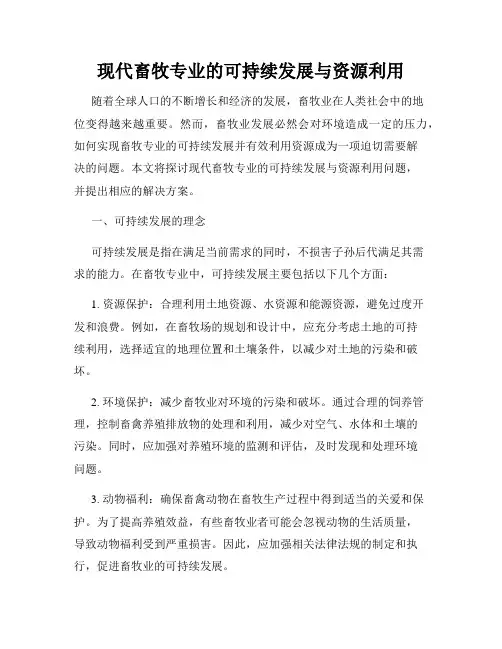 现代畜牧专业的可持续发展与资源利用

随着全球人口的不断增长和经济的发展，畜牧业在人类社会中的地位变得越来越重要。然而，畜牧业发展必然会对环境造成一定的压力，如何实现畜牧专业的可持续发展并有效利用资源成为一项迫切需要解决的问题。本文将探讨现代畜牧专业的可持续发展与资源利用问题，并提出相应的解决方案。

一、可持续发展的理念

可持续发展是指在满足当前需求的同时，不损害子孙后代满足其需求的能力。在畜牧专业中，可持续发展主要包括以下几个方面：

1. 资源保护：合理利用土地资源、水资源和能源资源，避免过度开发和浪费。例如，在畜牧场的规划和设计中，应充分考虑土地的可持续利用，选择适宜的地理位置和土壤条件，以减少对土地的污染和破坏。

2. 环境保护：减少畜牧业对环境的污染和破坏。通过合理的饲养管理，控制畜禽养殖排放物的处理和利用，减少对空气、水体和土壤的污染。同时，应加强对养殖环境的监测和评估，及时发现和处理环境问题。

3. 动物福利：确保畜禽动物在畜牧生产过程中得到适当的关爱和保护。为了提高养殖效益，有些畜牧业者可能会忽视动物的生活质量，导致动物福利受到严重损害。因此，应加强相关法律法规的制定和执行，促进畜牧业的可持续发展。